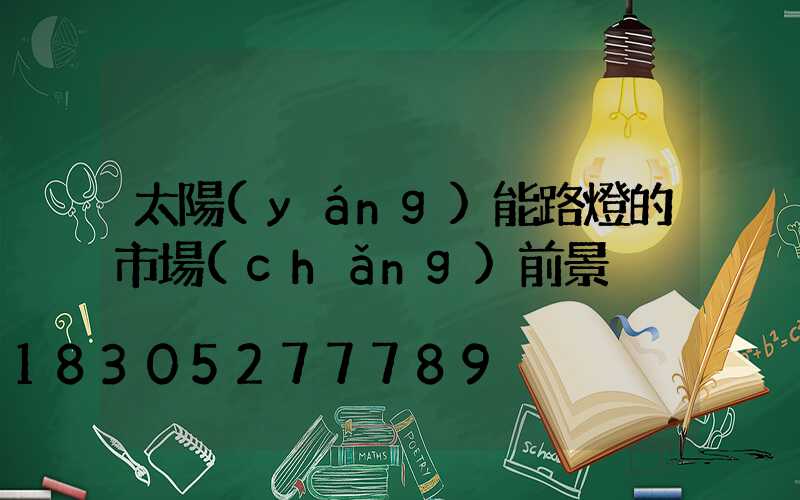 太陽(yáng)能路燈的市場(chǎng)前景

18305277789

MATHS
POETRY
school
$a^2+b^2=c^2$